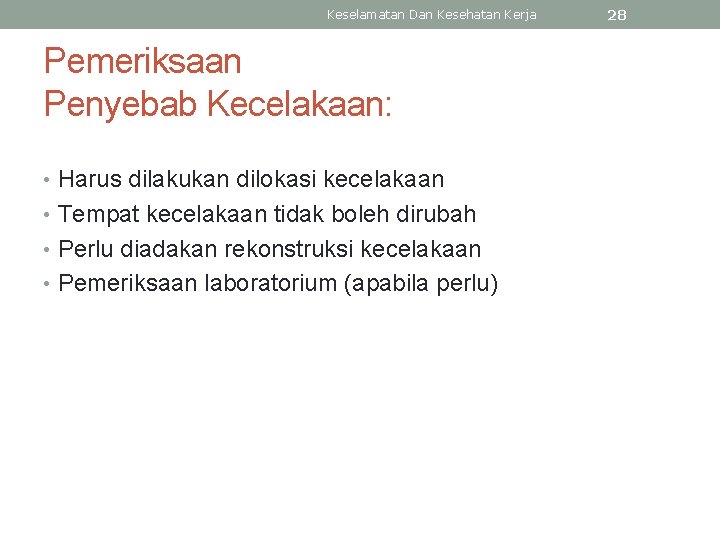 Keselamatan Dan Kesehatan Kerja 28

Pemeriksaan
Penyebab Kecelakaan:

• Harus dilakukan dilokasi kecelakaan
• Tempat kecelakaan tidak boleh dirubah
• Perlu diadakan rekonstruksi kecelakaan
• Pemeriksaan laboratorium (apabila perlu)